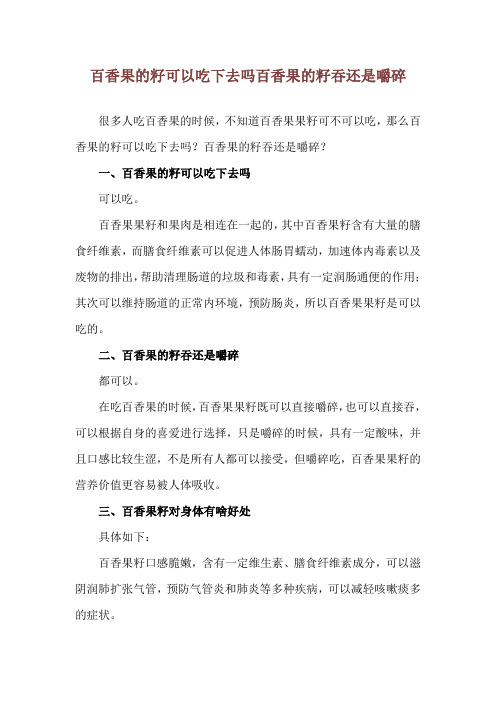 百香果的籽可以吃下去吗百香果的籽吞还是嚼碎

很多人吃百香果的时候，不知道百香果果籽可不可以吃，那么百香果的籽可以吃下去吗？百香果的籽吞还是嚼碎？

一、百香果的籽可以吃下去吗

可以吃。

百香果果籽和果肉是相连在一起的，其中百香果籽含有大量的膳食纤维素，而膳食纤维素可以促进人体肠胃蠕动，加速体内毒素以及废物的排出，帮助清理肠道的垃圾和毒素，具有一定润肠通便的作用；其次可以维持肠道的正常内环境，预防肠炎，所以百香果果籽是可以吃的。

二、百香果的籽吞还是嚼碎

都可以。

在吃百香果的时候，百香果果籽既可以直接嚼碎，也可以直接吞，可以根据自身的喜爱进行选择，只是嚼碎的时候，具有一定酸味，并且口感比较生涩，不是所有人都可以接受，但嚼碎吃，百香果果籽的营养价值更容易被人体吸收。

三、百香果籽对身体有啥好处

具体如下：

百香果籽口感脆嫩，含有一定维生素、膳食纤维素成分，可以滋阴润肺扩张气管，预防气管炎和肺炎等多种疾病，可以减轻咳嗽痰多的症状。